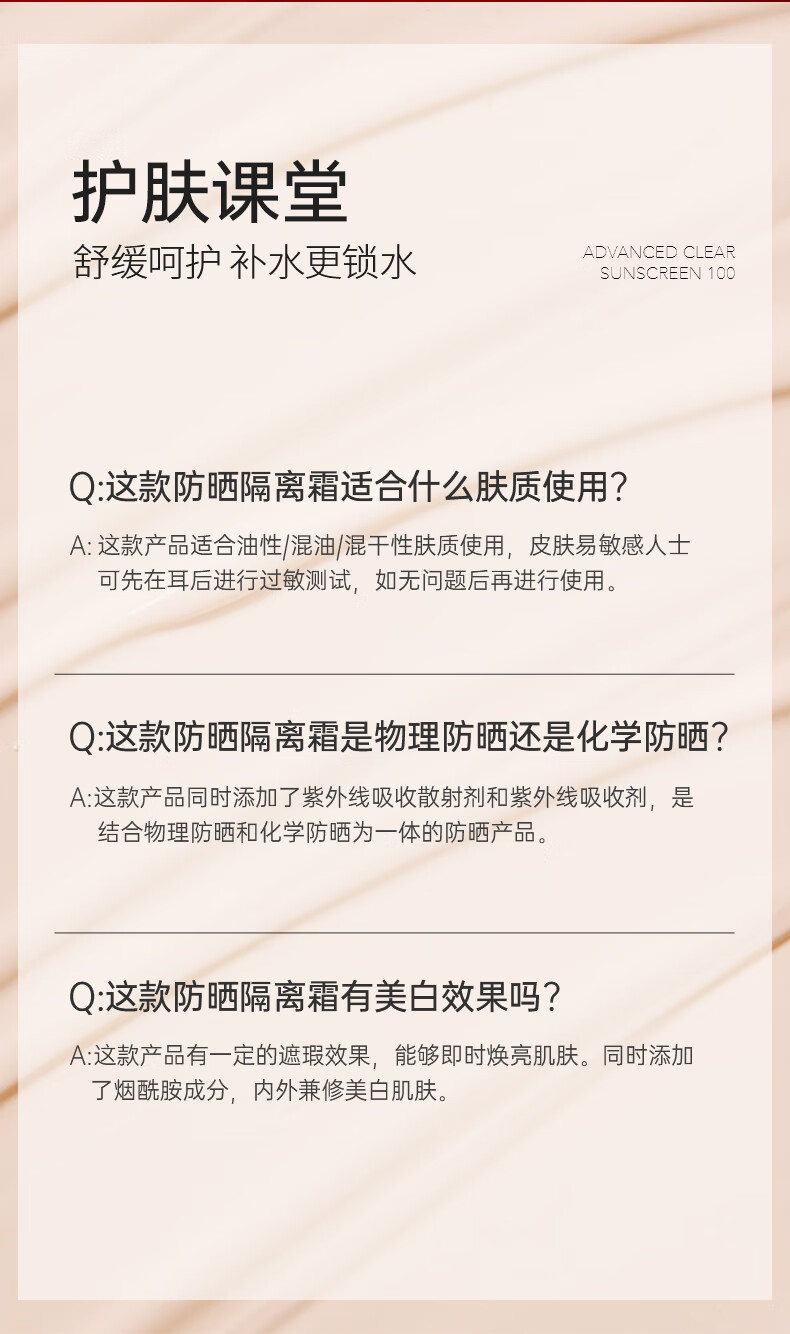 护肤课堂

舒缓呵护 补水更锁水

ADVANCED CLEAR
SUNSCREEN 100

Q:这款防晒隔离霜适合什么肤质使用?

A:这款产品适合油性/混油/混干性肤质使用，皮肤易敏感人士可先在耳后进行过敏测试，如无问题后再进行使用。

Q:这款防晒隔离霜是物理防晒还是化学防晒?

A:这款产品同时添加了紫外线吸收散射剂和紫外线吸收剂，是结合物理防晒和化学防晒为一体的防晒产品。

Q:这款防晒隔离霜有美白效果吗?

A:这款产品有一定的遮瑕效果，能够即时焕亮肌肤。同时添加了烟酰胺成分，内外兼修美白肌肤。